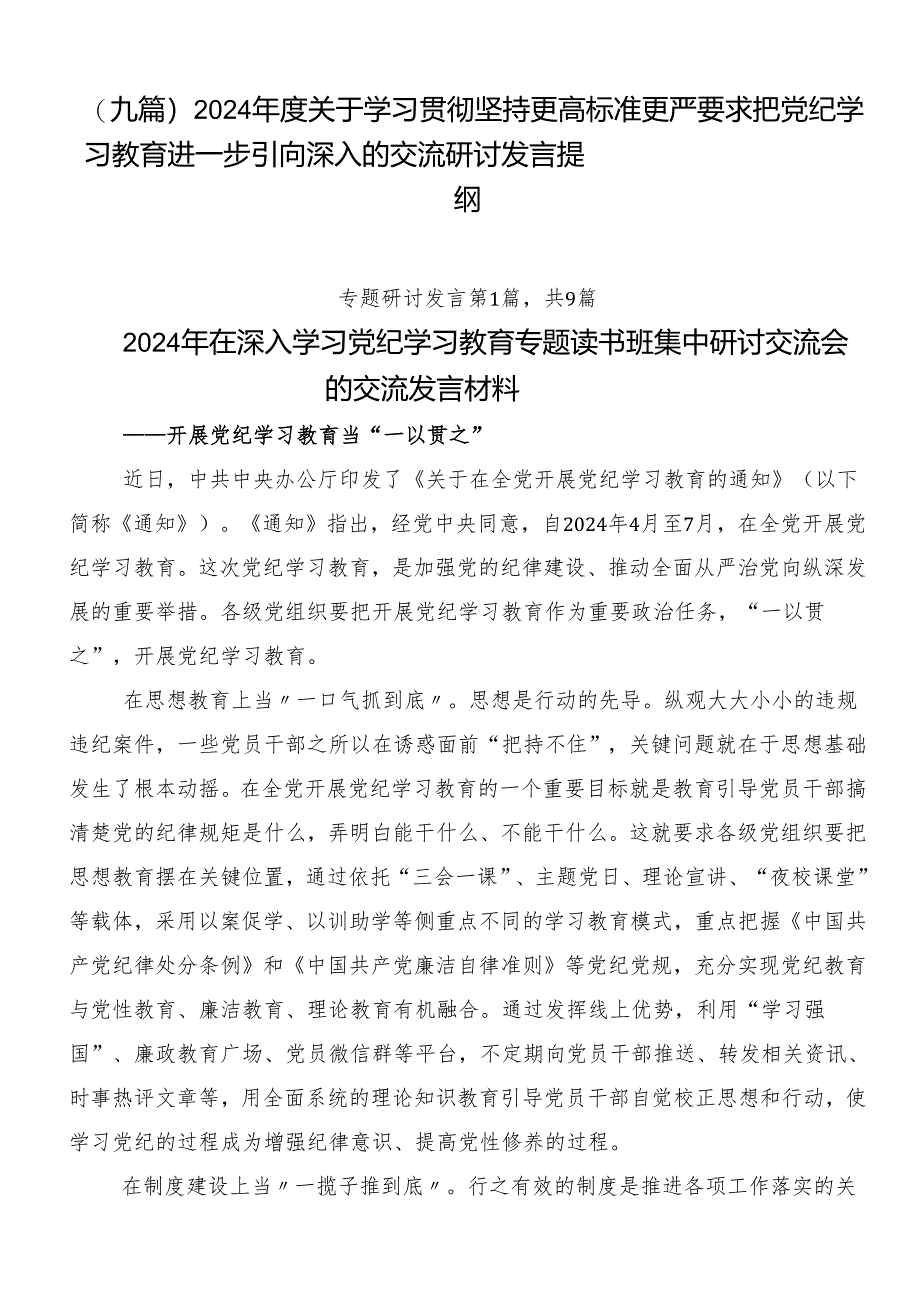 （九篇）2024年度关于学习贯彻坚持更高标准更严要求把党纪学习教育进一步引向深入的交流研讨发言提纲

专题研讨发言第1篇，共9篇

2024年在深入学习党纪学习教育专题读书班集中研讨交流会的交流发言材料

——开展党纪学习教育当“一以贯之”

近日，中共中央办公厅印发了《关于在全党开展党纪学习教育的通知》（以下简称《通知》）。《通知》指出，经党中央同意，自2024年4月至7月，在全党开展党纪学习教育。这次党纪学习教育，是加强党的纪律建设、推动全面从严治党向纵深发展的重要举措。各级党组织要把开展党纪学习教育作为重要政治任务，“一以贯之”，开展党纪学习教育。

在思想教育上当〃一口气抓到底〃。思想是行动的先导。纵观大大小小的违规违纪案件，一些党员干部之所以在诱惑面前“把持不住”，关键问题就在于思想基础发生了根本动摇。在全党开展党纪学习教育的一个重要目标就是教育引导党员干部搞清楚党的纪律规矩是什么，弄明白能干什么、不能干什么。这就要求各级党组织要把思想教育摆在关键位置，通过依托“三会一课”、主题党日、理论宣讲、“夜校课堂”等载体，采用以案促学、以训助学等侧重点不同的学习教育模式，重点把握《中国共产党纪律处分条例》和《中国共产党廉洁自律准则》等党纪党规，充分实现党纪教育与党性教育、廉洁教育、理论教育有机融合。通过发挥线上优势，利用“学习强国”、廉政教育广场、党员微信群等平台，不定期向党员干部推送、转发相关资讯、时事热评文章等，用全面系统的理论知识教育引导党员干部自觉校正思想和行动，使学习党纪的过程成为增强纪律意识、提高党性修养的过程。

在制度建设上当〃一揽子推到底〃。行之有效的制度是推进各项工作落实的关